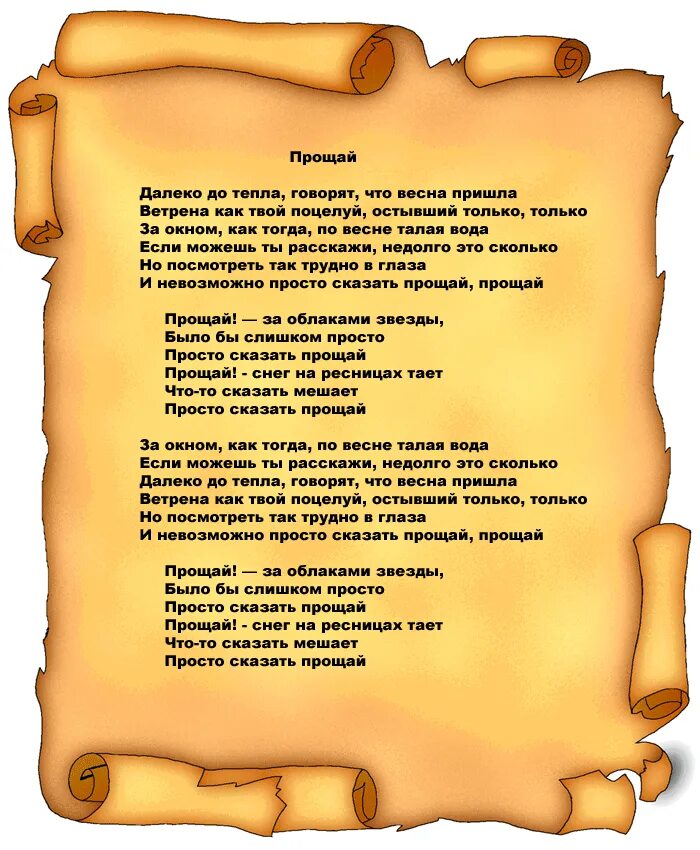 Прощай

Далеко до тепла, говорят, что весна пришла
Ветрена как твой поцелуй, остывший только, только
За окном, как тогда, по весне талая вода
Если можешь ты расскажи, недолго это сколько
Но посмотреть так трудно в глаза
И невозможно просто сказать прощай, прощай

Прощай! — за облаками звезды,
Было бы слишком просто
Просто сказать прощай
Прощай! - снег на ресницах тает
Что-то сказать мешает
Просто сказать прощай

За окном, как тогда, по весне талая вода
Если можешь ты расскажи, недолго это сколько
Далеко до тепла, говорят, что весна пришла
Ветрена как твой поцелуй, остывший только, только
Но посмотреть так трудно в глаза
И невозможно просто сказать прощай, прощай

Прощай! — за облаками звезды,
Было бы слишком просто
Просто сказать прощай
Прощай! - снег на ресницах тает
Что-то сказать мешает
Просто сказать прощай